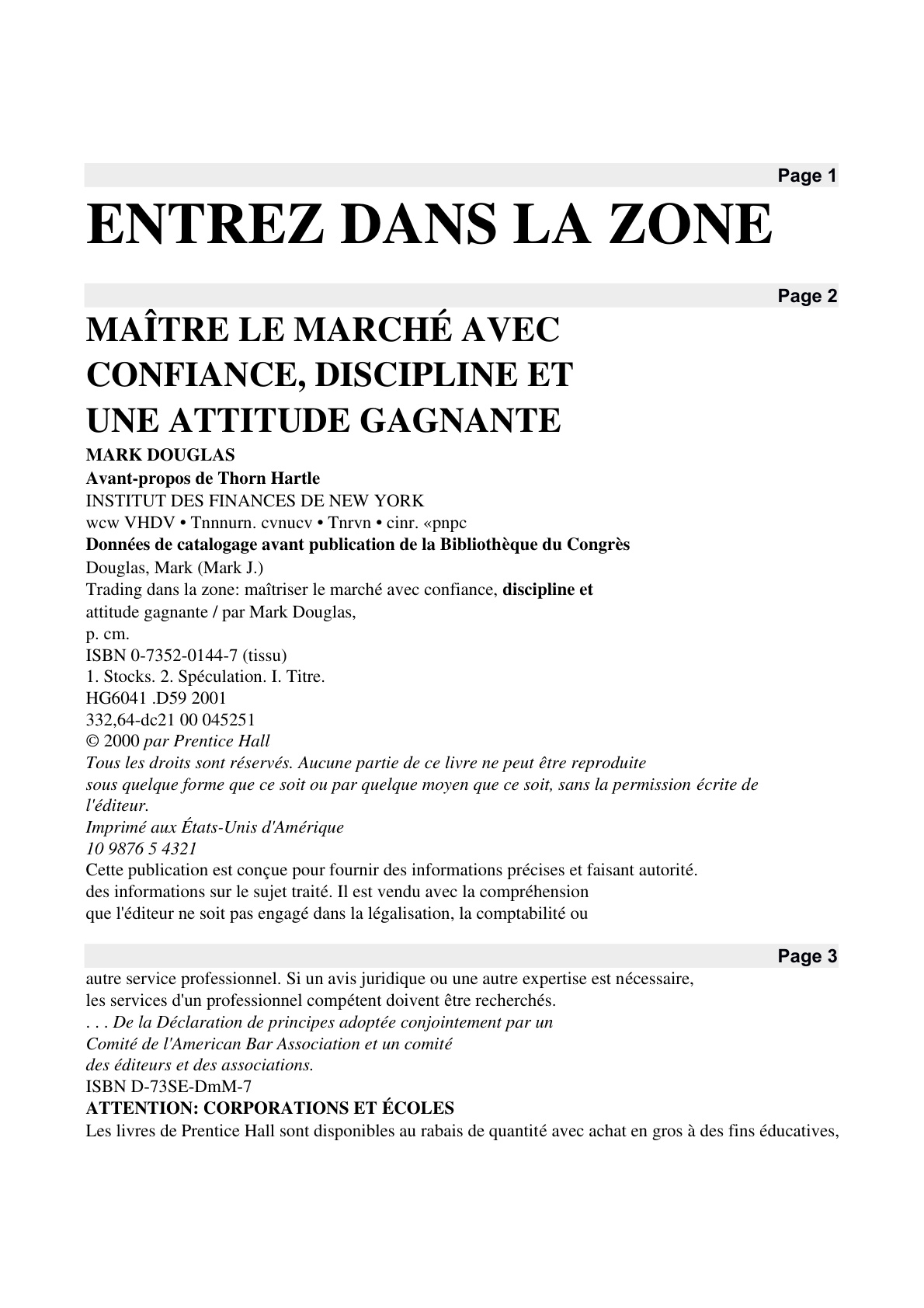 Page 1

ENTREZ DANS LA ZONE

Page 2

MAÎTRE LE MARCHÉ AVEC CONFIANCE, DISCIPLINE ET UNE ATTITUDE GAGNANTE

MARK DOUGLAS
Avant-propos de Thorn Hartle
INSTITUT DES FINANCES DE NEW YORK
wcw VHDV • Tnnnurn. cvnucv • Tnrvn • cinr. «pnpc
Données de catalogage avant publication de la Bibliothèque du Congrès
Douglas, Mark (Mark J.)
Trading dans la zone: maîtriser le marché avec confiance, discipline et attitude gagnante / par Mark Douglas,
p. cm.
ISBN 0-7352-0144-7 (tissu)
1. Stocks. 2. Spéculation. I. Titre.
HG6041 .D59 2001
332,64-dc21 00 045251
© 2000 par Prentice Hall
Tous les droits sont réservés. Aucune partie de ce livre ne peut être reproduite sous quelque forme que ce soit ou par quelque moyen que ce soit, sans la permission écrite de l'éditeur.
Imprimé aux États-Unis d'Amérique
10 9876 5 4321
Cette publication est conçue pour fournir des informations précises et faisant autorité.
des informations sur le sujet traité. Il est vendu avec la compréhension que l'éditeur ne soit pas engagé dans la légalisation, la comptabilité ou

Page 3

autre service professionnel. Si un avis juridique ou une autre expertise est nécessaire, les services d'un professionnel compétent doivent être recherchés.
. . . De la Déclaration de principes adoptée conjointement par un Comité de l'American Bar Association et un comité des éditeurs et des associations.
ISBN D-73SE-DmM-7
ATTENTION: CORPORATIONS ET ÉCOLES
Les livres de Prentice Hall sont disponibles au rabais de quantité avec achat en gros à des fins éducatives,